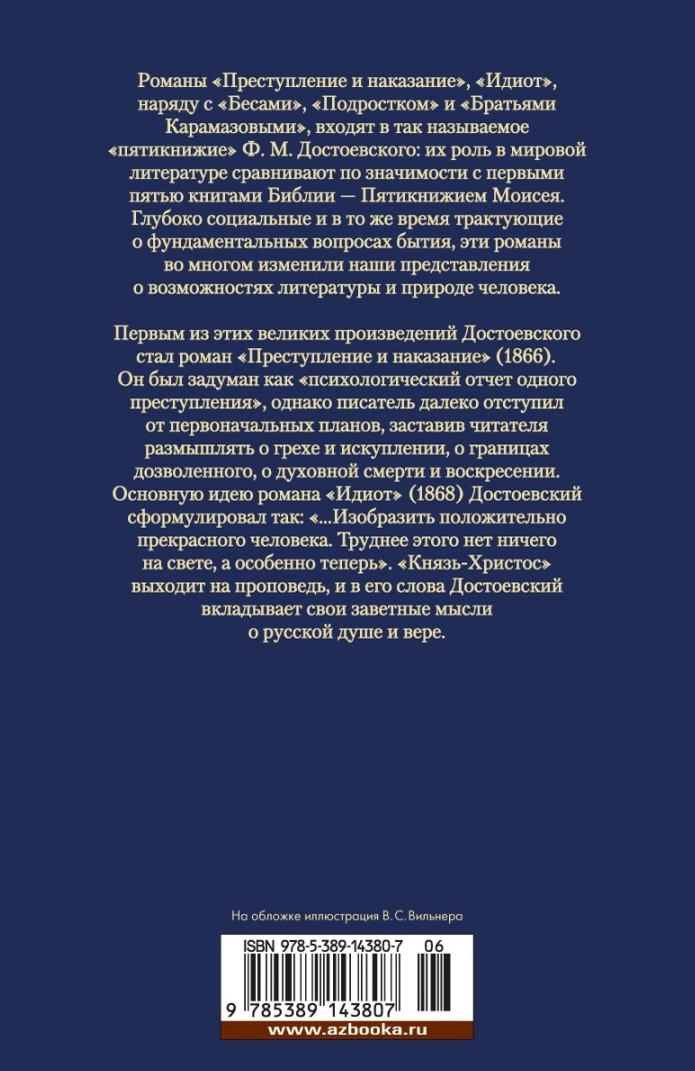 Романы «Преступление и наказание», «Идиот», наряду с «Бесами», «Подростком» и «Братьями Карамазовыми», входят в так называемое «пятикнижие» Ф. М. Достоевского: их роль в мировой литературе сравнивают по значимости с первыми пятью книгами Библии — Пятикнижием Моисея. Глубоко социальные и в то же время трактующие о фундаментальных вопросах бытия, эти романы во многом изменили наши представления о возможностях литературы и природе человека.

Первым из этих великих произведений Достоевского стал роман «Преступление и наказание» (1866). Он был задуман как «психологический отчет одного преступления», однако писатель далеко отступил от первоначальных планов, заставив читателя размышлять о грехе и искуплении, о границах дозволенного, о духовной смерти и воскресении. Основную идею романа «Идиот» (1868) Достоевский сформулировал так: «...Изобразить положительно прекрасного человека. Труднее этого нет ничего на свете, а особенно теперь». «Князь-Христос» выходит на проповедь, и в его слова Достоевский вкладывает свои заветные мысли о русской душе и вере.

На обложке иллюстрация В. С. Вильнера

ISBN 978-5-389-14380-7 06

9 785389 143807

www.azbooka.ru